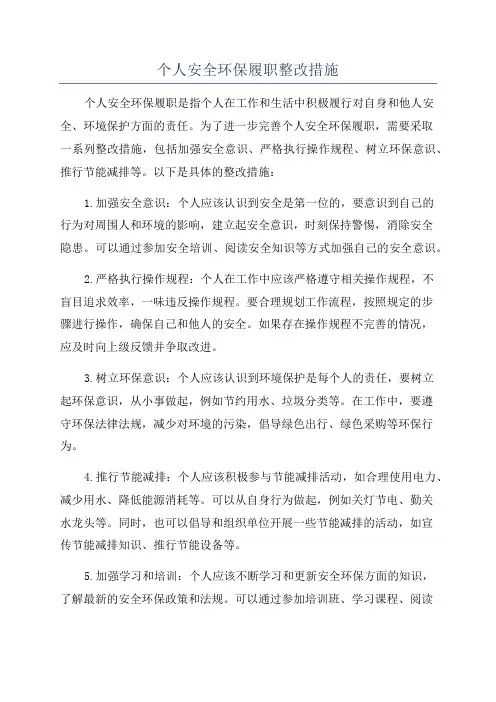 个人安全环保履职整改措施

个人安全环保履职是指个人在工作和生活中积极履行对自身和他人安全、环境保护方面的责任。为了进一步完善个人安全环保履职，需要采取一系列整改措施，包括加强安全意识、严格执行操作规程、树立环保意识、推行节能减排等。以下是具体的整改措施：

1.加强安全意识：个人应该认识到安全是第一位的，要意识到自己的行为对周围人和环境的影响，建立起安全意识，时刻保持警惕，消除安全隐患。可以通过参加安全培训、阅读安全知识等方式加强自己的安全意识。

2.严格执行操作规程：个人在工作中应该严格遵守相关操作规程，不盲目追求效率，一味违反操作规程。要合理规划工作流程，按照规定的步骤进行操作，确保自己和他人的安全。如果存在操作规程不完善的情况，应及时向上级反馈并争取改进。

3.树立环保意识：个人应该认识到环境保护是每个人的责任，要树立起环保意识，从小事做起，例如节约用水、垃圾分类等。在工作中，要遵守环保法律法规，减少对环境的污染，倡导绿色出行、绿色采购等环保行为。

4.推行节能减排：个人应该积极参与节能减排活动，如合理使用电力、减少用水、降低能源消耗等。可以从自身行为做起，例如关灯节电、勤关水龙头等。同时，也可以倡导和组织单位开展一些节能减排的活动，如宣传节能减排知识、推行节能设备等。

5.加强学习和培训：个人应该不断学习和更新安全环保方面的知识，了解最新的安全环保政策和法规。可以通过参加培训班、学习课程、阅读